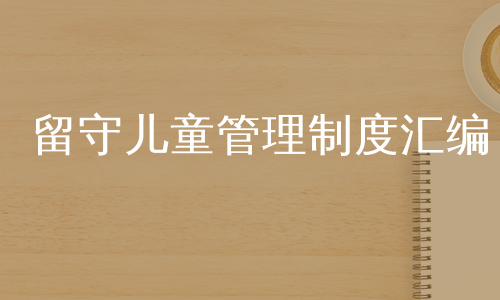 留守儿童管理制度汇编